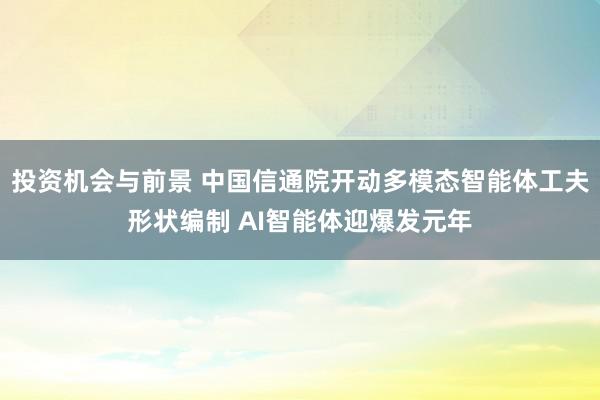 投资机会与前景 中国信通院开动多模态智能体工夫形状编制 AI智能体迎爆发元年